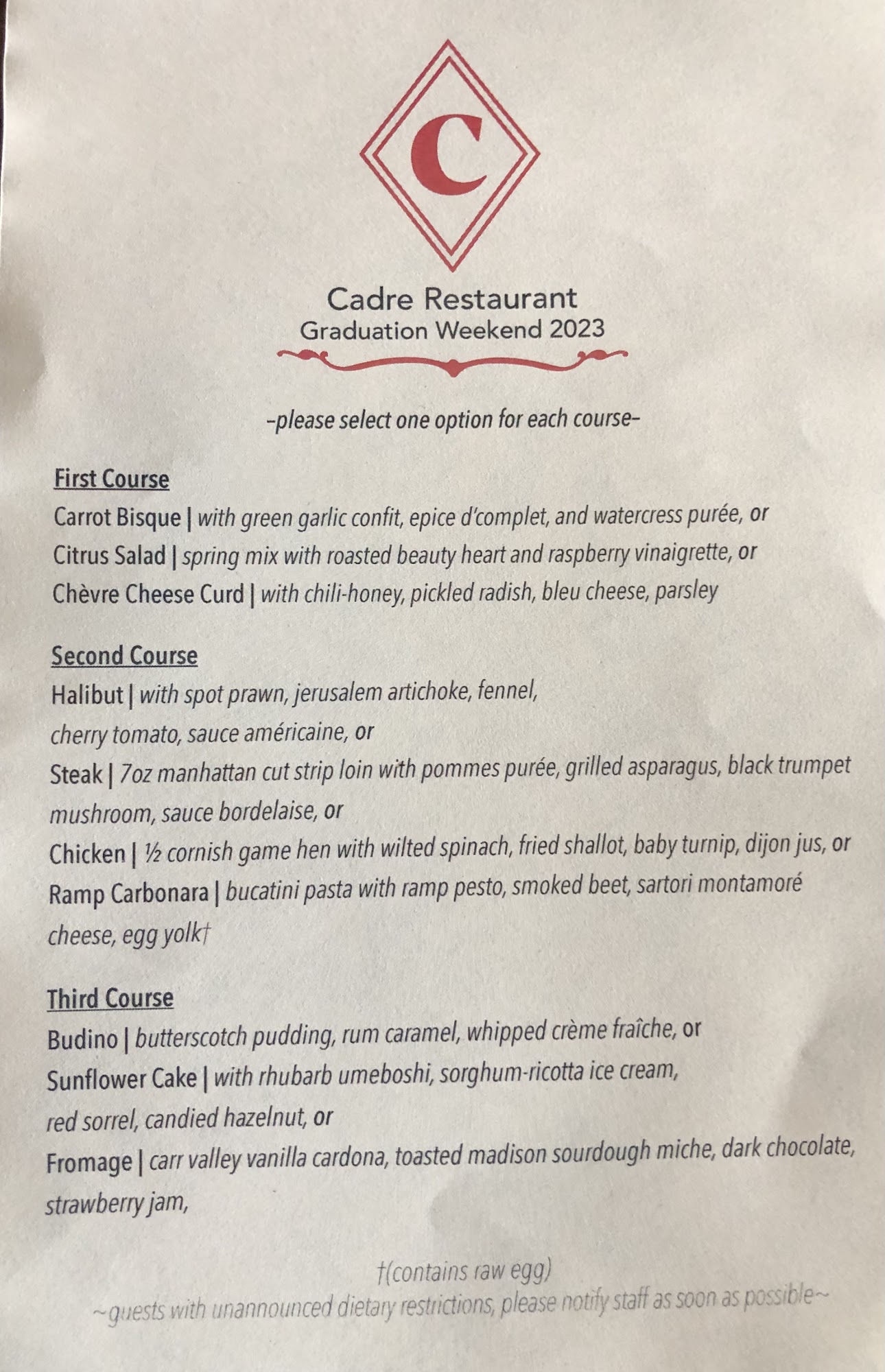 C

Cadre Restaurant
Graduation Weekend 2023

-please select one option for each course-

First Course
Carrot Bisque | with green garlic confit, epice d'complet, and watercress purée, or
Citrus Salad | spring mix with roasted beauty heart and raspberry vinaigrette, or
Chèvre Cheese Curd | with chili-honey, pickled radish, bleu cheese, parsley

Second Course
Halibut | with spot prawn, jerusalem artichoke, fennel,
cherry tomato, sauce américaine, or
Steak | 7oz manhattan cut strip loin with pommes purée, grilled asparagus, black trumpet mushroom, sauce bordelaise, or
Chicken | ½ cornish game hen with wilted spinach, fried shallot, baby turnip, dijon jus, or
Ramp Carbonara | bucatini pasta with ramp pesto, smoked beet, sartori montamoré cheese, egg yolk†

Third Course
Budino | butterscotch pudding, rum caramel, whipped crème fraîche, or
Sunflower Cake | with rhubarb umeboshi, sorghum-ricotta ice cream,
red sorrel, candied hazelnut, or
Fromage | carr valley vanilla cardona, toasted madison sourdough miche, dark chocolate, strawberry jam,

†(contains raw egg)
~guests with unannounced dietary restrictions, please notify staff as soon as possible~